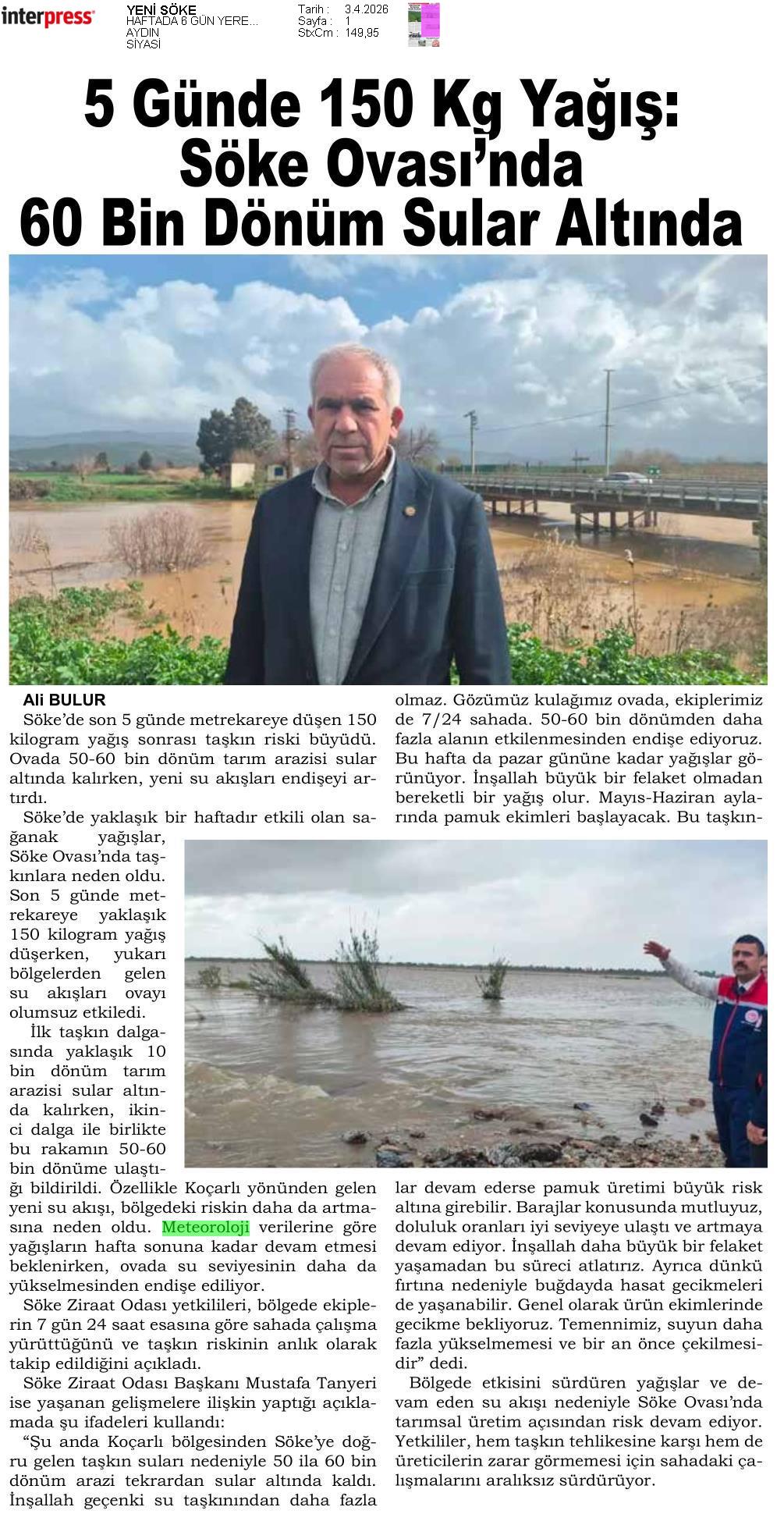 interpress

YENİ SÖKE
HAFTADA 6 GÜN YERE...
AYDIN
SİYASİ

Tarih : 3.4.2026
Sayfa : 1
StxCm : 149,95

5 Günde 150 Kg Yağış: Söke Ovası'nda 60 Bin Dönüm Sular Altında

Ali BULUR

Söke'de son 5 günde metrekareye düşen 150 kilogram yağış sonrası taşkın riski büyüdü. Ovada 50-60 bin dönüm tarım arazisi sular altında kalırken, yeni su akışları endişeyi artırdı.

Söke'de yaklaşık bir haftadır etkili olan sağanak yağışlar, Söke Ovası'nda taşkınlara neden oldu. Son 5 günde metrekareye yaklaşık 150 kilogram yağış düşerken, yukarı bölgelerden gelen su akışları ovayı olumsuz etkiledi.

İlk taşkın dalgasında yaklaşık 10 bin dönüm tarım arazisi sular altında kalırken, ikinci dalga ile birlikte bu rakamın 50-60 bin dönüme ulaştığı bildirildi. Özellikle Koçarlı yönünden gelen yeni su akışı, bölgedeki riskin daha da artmasına neden oldu. Meteoroloji verilerine göre yağışların hafta sonuna kadar devam etmesi beklenirken, ovada su seviyesinin daha da yükselmesinden endişe ediliyor.

Söke Ziraat Odası yetkilileri, bölgede ekiplerin 7 gün 24 saat esasına göre sahada çalışma yürüttüğünü ve taşkın riskinin anlık olarak takip edildiğini açıkladı.

Söke Ziraat Odası Başkanı Mustafa Tanyeri ise yaşanan gelişmelere ilişkin yaptığı açıklamada şu ifadeleri kullandı:

"Şu anda Koçarlı bölgesinden Söke'ye doğru gelen taşkın suları nedeniyle 50 ila 60 bin dönüm arazi tekrardan sular altında kaldı. İnşallah geçenki su taşkınından daha fazla olmaz. Gözümüz kulağımız ovada, ekiplerimiz de 7/24 sahada. 50-60 bin dönümden daha fazla alanın etkilenmesinden endişe ediyoruz. Bu hafta da pazar gününe kadar yağışlar görünüyor. İnşallah büyük bir felaket olmadan bereketli bir yağış olur. Mayıs-Haziran aylarında pamuk ekimleri başlayacak. Bu taşkınlar devam ederse pamuk üretimi büyük risk altına girebilir. Barajlar konusunda mutluyuz, doluluk oranları iyi seviyeye ulaştı ve artmaya devam ediyor. İnşallah daha büyük bir felaket yaşamadan bu süreci atlatırız. Ayrıca dünkü fırtına nedeniyle buğdayda hasat gecikmeleri de yaşanabilir. Genel olarak ürün ekimlerinde gecikme bekliyoruz. Temennimiz, suyun daha fazla yükselmemesi ve bir an önce çekilmesidir" dedi.

Bölgede etkisini sürdüren yağışlar ve devam eden su akışı nedeniyle Söke Ovası'nda tarımsal üretim açısından risk devam ediyor. Yetkililer, hem taşkın tehlikesine karşı hem de üreticilerin zarar görmemesi için sahadaki çalışmalarını aralıksız sürdürüyor.